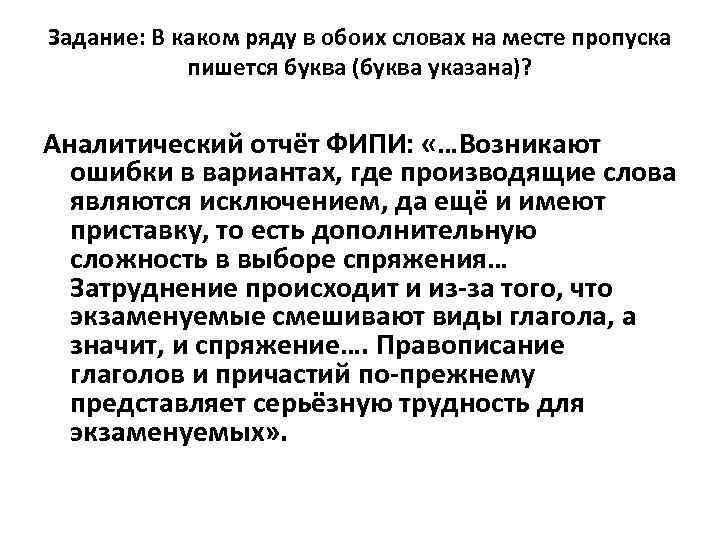 Задание: В каком ряду в обоих словах на месте пропуска пишется буква (буква указана)?

Аналитический отчёт ФИПИ: «…Возникают ошибки в вариантах, где производящие слова являются исключением, да ещё и имеют приставку, то есть дополнительную сложность в выборе спряжения… Затруднение происходит и из-за того, что экзаменуемые смешивают виды глагола, а значит, и спряжение…. Правописание глаголов и причастий по-прежнему представляет серьёзную трудность для экзаменуемых».